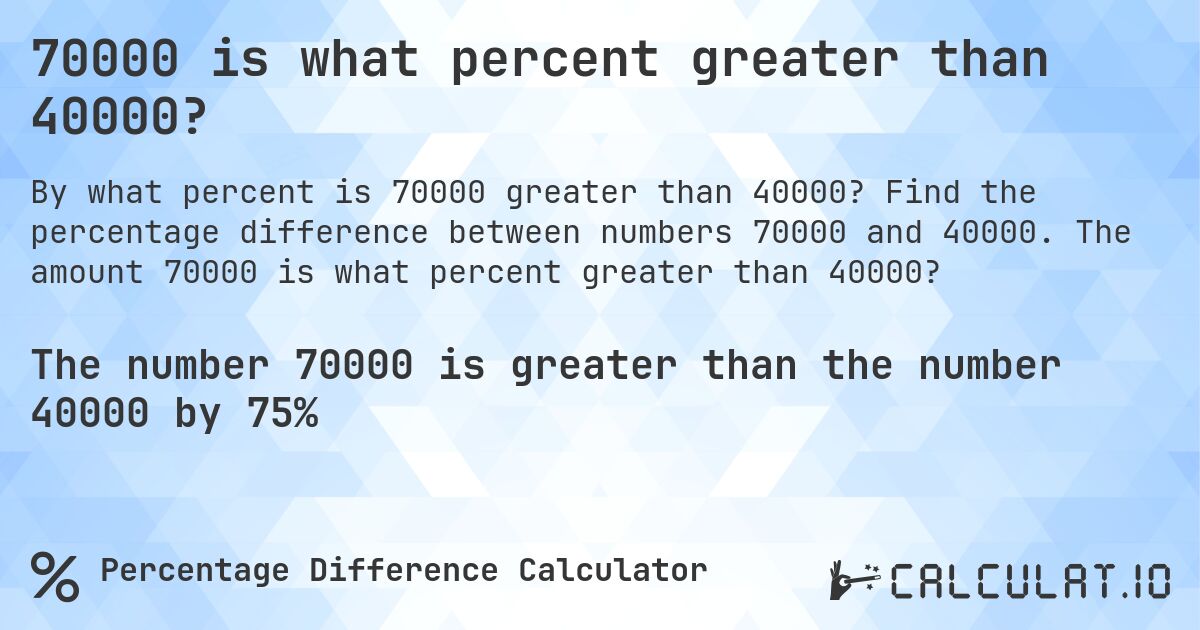 70000 is what percent greater than 40000?

By what percent is 70000 greater than 40000? Find the percentage difference between numbers 70000 and 40000. The amount 70000 is what percent greater than 40000?

The number 70000 is greater than the number 40000 by 75%

% Percentage Difference Calculator

CALCULAT.IO